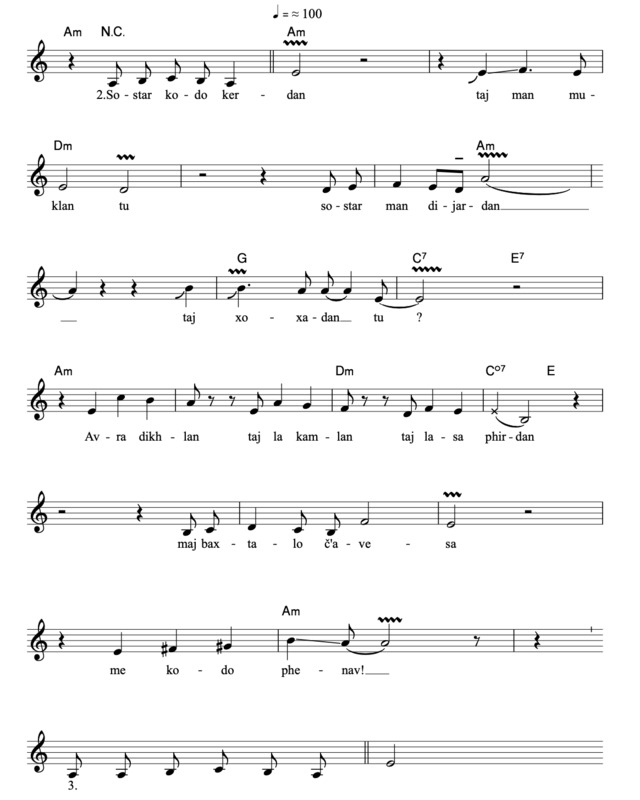 ♩ = ≈ 100

Am N.C. Am

2.So - star ko - do ker - dan taj man mu -

Dm Am

klan tu so - star man di - jar - dan

G $C^7$ $E^7$

taj xo - xa - dan tu ?

Am Dm $C^{o7}$ E

Av - ra dikh - lan taj la kam - lan taj la - sa phir - dan

maj bax - ta - lo č'a - ve - sa

Am

me ko - do phe - nav!

3.